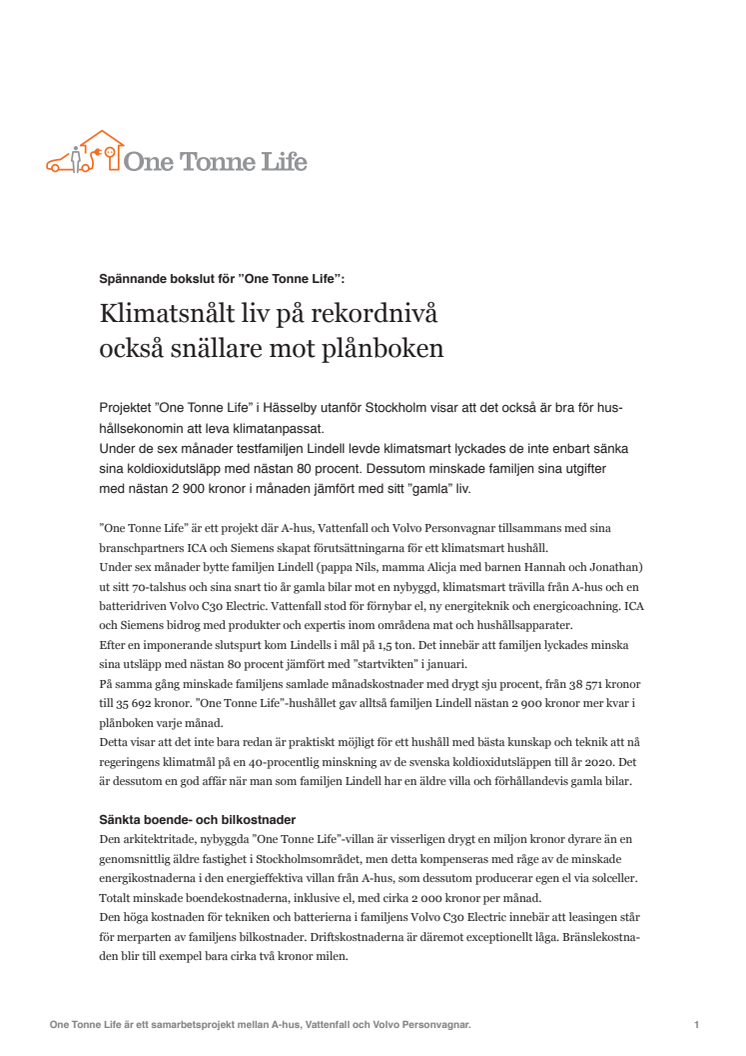 One Tonne Life

Spännande bokslut för ”One Tonne Life”:

Klimatsnålt liv på rekordnivå också snällare mot plånboken

Projektet ”One Tonne Life” i Hässelby utanför Stockholm visar att det också är bra för hushållsekonomin att leva klimatanpassat.
Under de sex månader testfamiljen Lindell levde klimatsmart lyckades de inte enbart sänka sina koldioxidutsläpp med nästan 80 procent. Dessutom minskade familjen sina utgifter med nästan 2 900 kronor i månaden jämfört med sitt ”gamla” liv.

”One Tonne Life” är ett projekt där A-hus, Vattenfall och Volvo Personvagnar tillsammans med sina branschpartners ICA och Siemens skapat förutsättningarna för ett klimatsmart hushåll.
Under sex månader bytte familjen Lindell (pappa Nils, mamma Alicja med barnen Hannah och Jonathan) ut sitt 70-talshus och sina snart tio år gamla bilar mot en nybyggd, klimatsmart trävilla från A-hus och en batteridriven Volvo C30 Electric. Vattenfall stod för förnybar el, ny energiteknik och energicoachning. ICA och Siemens bidrog med produkter och expertis inom områdena mat och hushållsapparater.
Efter en imponerande slutspurt kom Lindells i mål på 1,5 ton. Det innebär att familjen lyckades minska sina utsläpp med nästan 80 procent jämfört med ”startvikten” i januari.
På samma gång minskade familjens samlade månadskostnader med drygt sju procent, från 38 571 kronor till 35 692 kronor. ”One Tonne Life”-hushållet gav alltså familjen Lindell nästan 2 900 kronor mer kvar i plånboken varje månad.
Detta visar att det inte bara redan är praktiskt möjligt för ett hushåll med bästa kunskap och teknik att nå regeringens klimatmål på en 40-procentlig minskning av de svenska koldioxidutsläppen till år 2020. Det är dessutom en god affär när man som familjen Lindell har en äldre villa och förhållandevis gamla bilar.

Sänkta boende- och bilkostnader
Den arkitektritade, nybyggda ”One Tonne Life”-villan är visserligen drygt en miljon kronor dyrare än en genomsnittlig äldre fastighet i Stockholmsområdet, men detta kompenseras med råge av de minskade energikostnaderna i den energieffektiva villan från A-hus, som dessutom producerar egen el via solceller. Totalt minskade boendekostnaderna, inklusive el, med cirka 2 000 kronor per månad.
Den höga kostnaden för tekniken och batterierna i familjens Volvo C30 Electric innebär att leasingen står för merparten av familjens bilkostnader. Driftskostnaderna är däremot exceptionellt låga. Bränslekostnaden blir till exempel bara cirka två kronor milen.

One Tonne Life är ett samarbetsprojekt mellan A-hus, Vattenfall och Volvo Personvagnar. 1